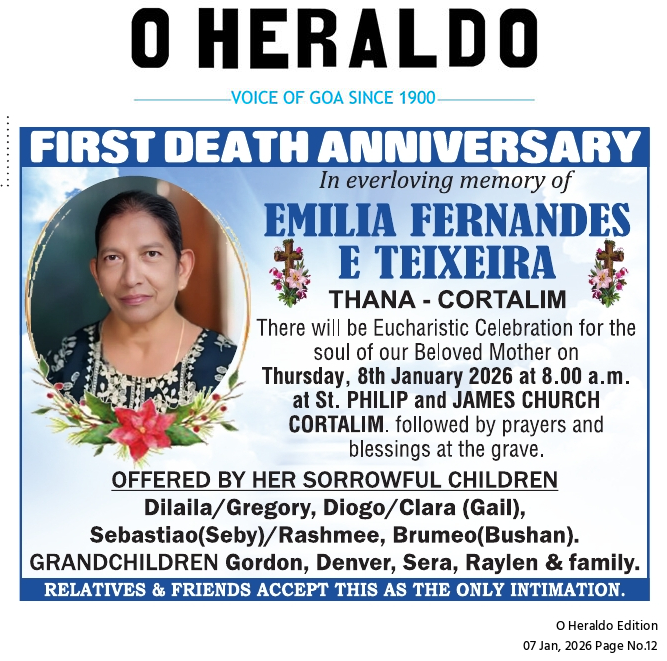 O HERALDO

VOICE OF GOA SINCE 1900

FIRST DEATH ANNIVERSARY

In everloving memory of

EMILIA FERNANDES E TEIXEIRA

THANA - CORTALIM

There will be Eucharistic Celebration for the soul of our Beloved Mother on Thursday, 8th January 2026 at 8.00 a.m. at St. PHILIP and JAMES CHURCH CORTALIM. followed by prayers and blessings at the grave.

OFFERED BY HER SORROWFUL CHILDREN
Dilaila/Gregory, Diogo/Clara (Gail), Sebastiao(Seby)/Rashmee, Brumeo(Bushan).
GRANDCHILDREN Gordon, Denver, Sera, Raylen & family.

RELATIVES & FRIENDS ACCEPT THIS AS THE ONLY INTIMATION.

O Heraldo Edition
07 Jan, 2026 Page No.12